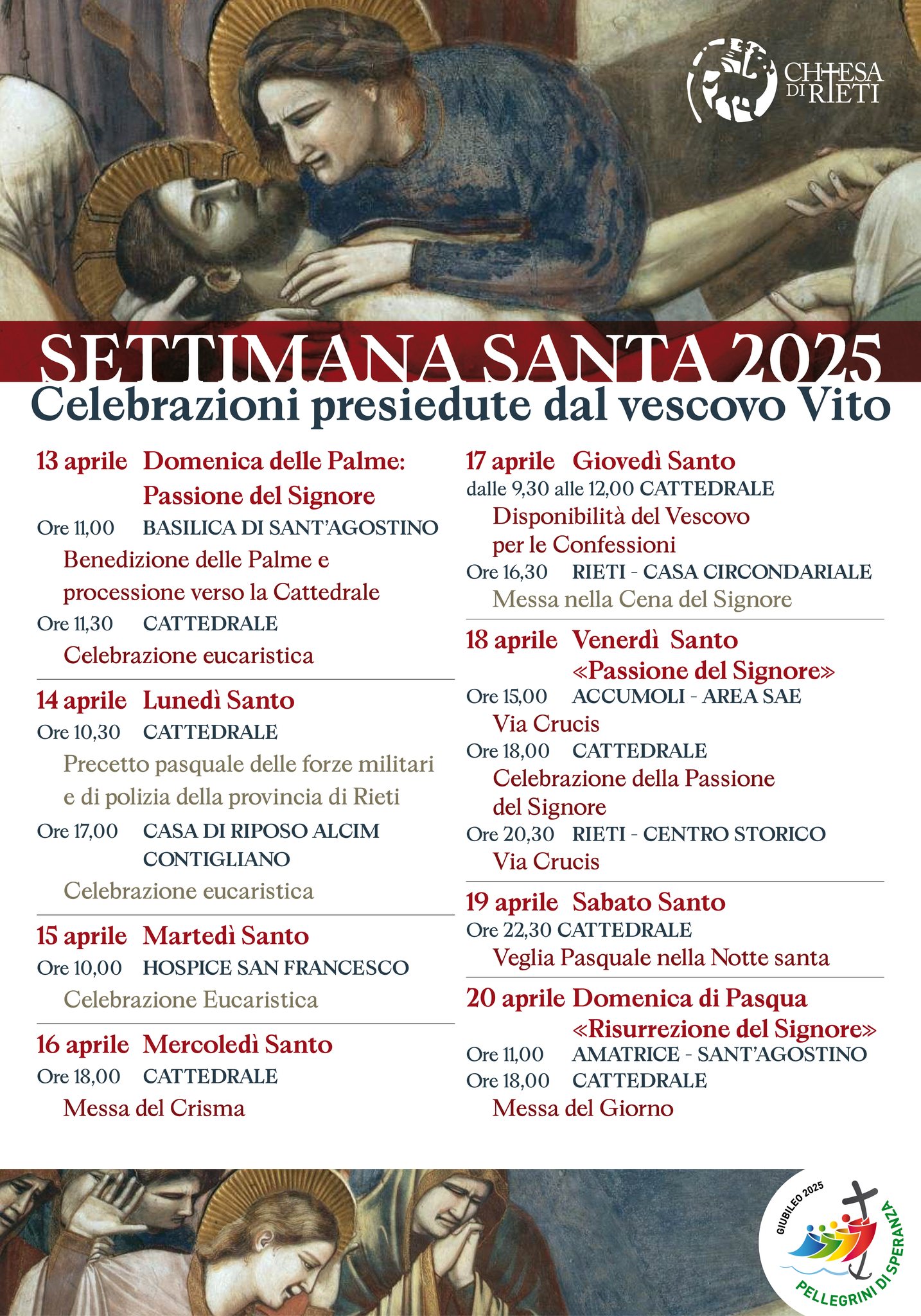 CHIESA DI RIETI

SETTIMANA SANTA 2025
Celebrazioni presiedute dal vescovo Vito

13 aprile Domenica delle Palme: Passione del Signore
Ore 11,00 BASILICA DI SANT'AGOSTINO
Benedizione delle Palme e processione verso la Cattedrale
Ore 11,30 CATTEDRALE
Celebrazione eucaristica

14 aprile Lunedì Santo
Ore 10,30 CATTEDRALE
Precetto pasquale delle forze militari e di polizia della provincia di Rieti
Ore 17,00 CASA DI RIPOSO ALCIM CONTIGLIANO
Celebrazione eucaristica

15 aprile Martedì Santo
Ore 10,00 HOSPICE SAN FRANCESCO
Celebrazione Eucaristica

16 aprile Mercoledì Santo
Ore 18,00 CATTEDRALE
Messa del Crisma

17 aprile Giovedì Santo
dalle 9,30 alle 12,00 CATTEDRALE
Disponibilità del Vescovo per le Confessioni
Ore 16,30 RIETI - CASA CIRCONDARIALE
Messa nella Cena del Signore

18 aprile Venerdì Santo «Passione del Signore»
Ore 15,00 ACCUMOLI - AREA SAE
Via Crucis
Ore 18,00 CATTEDRALE
Celebrazione della Passione del Signore
Ore 20,30 RIETI - CENTRO STORICO
Via Crucis

19 aprile Sabato Santo
Ore 22,30 CATTEDRALE
Veglia Pasquale nella Notte santa

20 aprile Domenica di Pasqua «Risurrezione del Signore»
Ore 11,00 AMATRICE - SANT'AGOSTINO
Ore 18,00 CATTEDRALE
Messa del Giorno

GIUBILEO 2025
PELLEGRINI DI SPERANZA